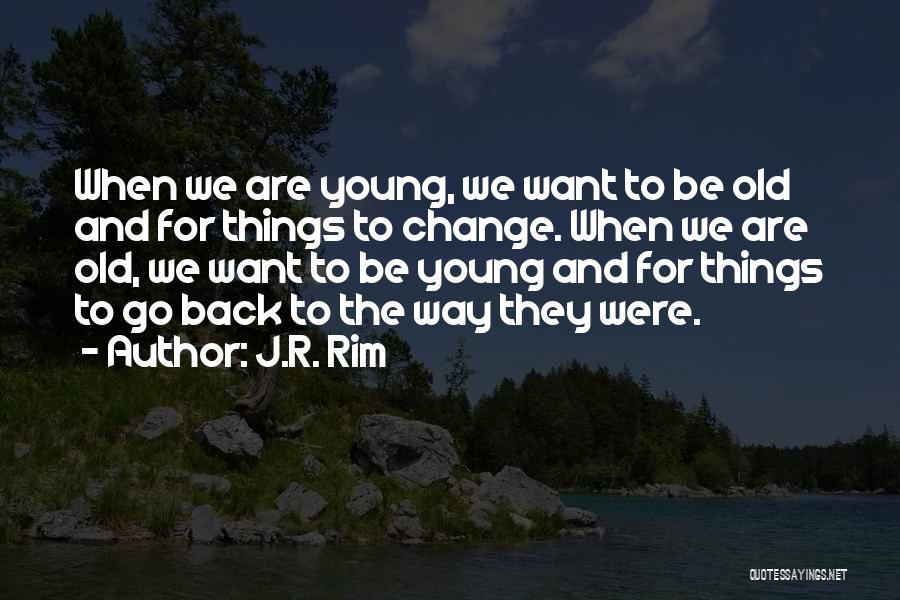 When we are young, we want to be old and for things to change. When we are old, we want to be young and for things to go back to the way they were.
- Author: J.R. Rim

QUOTESSAYINGS.NET